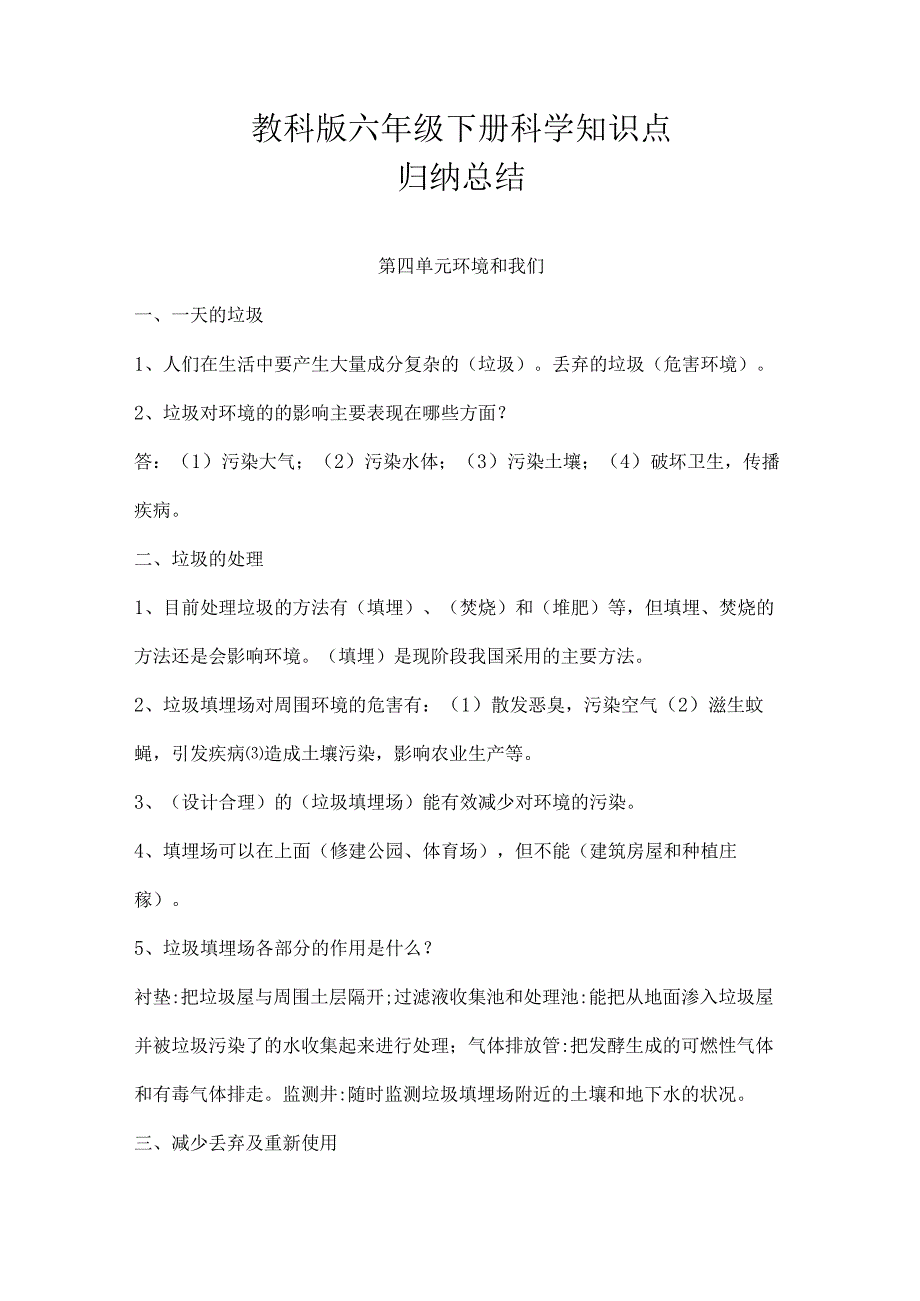 教科版六年级下册科学知识点
归纳总结

第四单元环境和我们

一、一天的垃圾

1、人们在生活中要产生大量成分复杂的（垃圾）。丢弃的垃圾（危害环境）。

2、垃圾对环境的的影响主要表现在哪些方面？

答：（1）污染大气；（2）污染水体；（3）污染土壤；（4）破坏卫生，传播疾病。

二、垃圾的处理

1、目前处理垃圾的方法有（填埋）、（焚烧）和（堆肥）等，但填埋、焚烧的方法还是会影响环境。（填埋）是现阶段我国采用的主要方法。

2、垃圾填埋场对周围环境的危害有：（1）散发恶臭，污染空气（2）滋生蚊蝇，引发疾病⑶造成土壤污染，影响农业生产等。

3、（设计合理）的（垃圾填埋场）能有效减少对环境的污染。

4、填埋场可以在上面（修建公园、体育场），但不能（建筑房屋和种植庄稼）。

5、垃圾填埋场各部分的作用是什么？

衬垫:把垃圾屋与周围土层隔开;过滤液收集池和处理池:能把从地面渗入垃圾屋并被垃圾污染了的水收集起来进行处理；气体排放管:把发酵生成的可燃性气体和有毒气体排走。监测井:随时监测垃圾填埋场附近的土壤和地下水的状况。

三、减少丢弃及重新使用